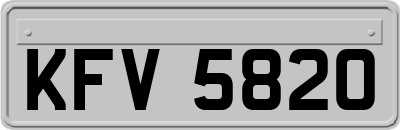 KFV 5820